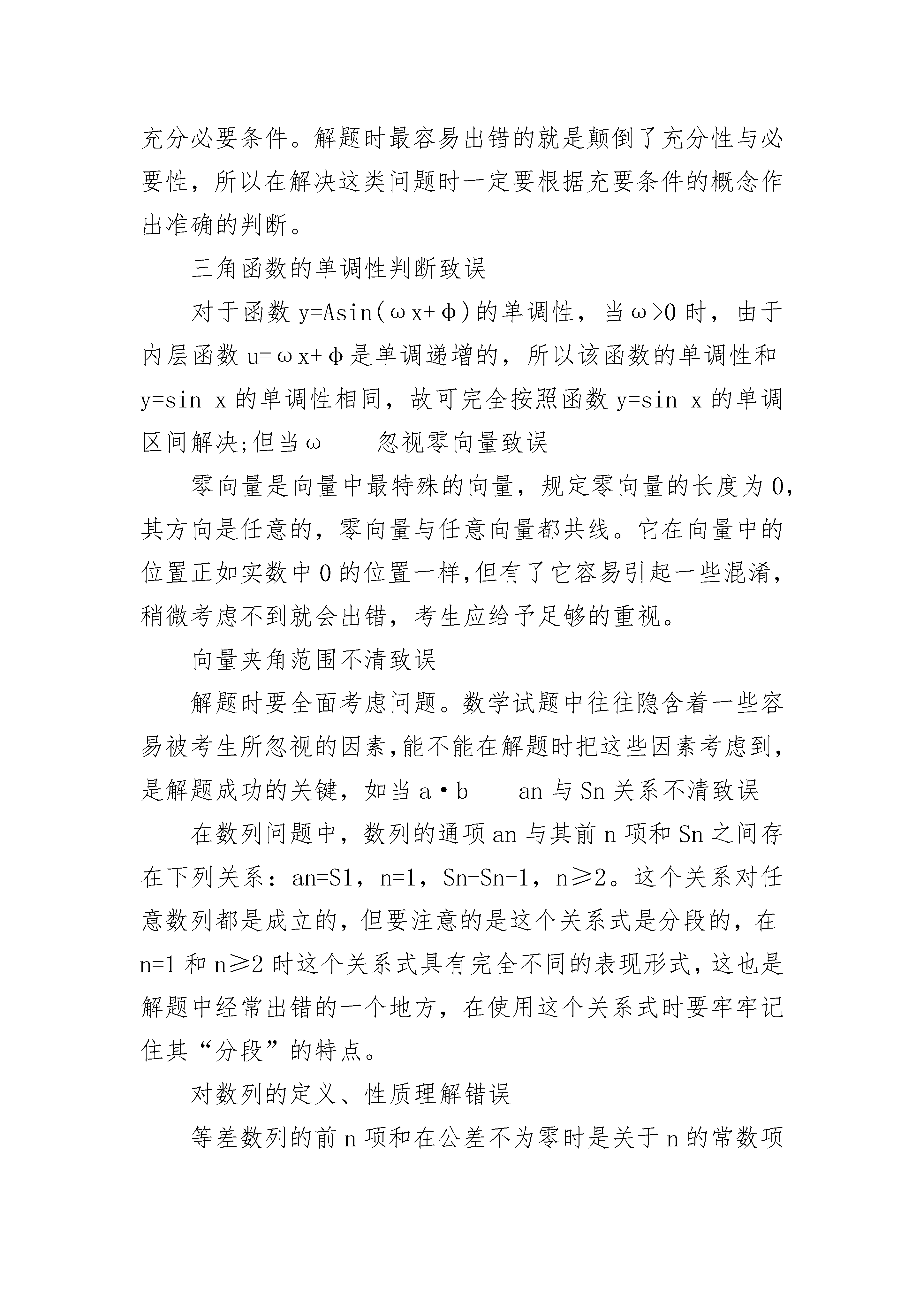 充分必要条件。解题时最容易出错的就是颠倒了充分性与必要性，所以在解决这类问题时一定要根据充要条件的概念作出准确的判断。

三角函数的单调性判断致误

对于函数 y=Asin(ωx+φ)的单调性，当ω>0 时，由于内层函数 u=ωx+φ是单调递增的，所以该函数的单调性和 y=sin x 的单调性相同，故可完全按照函数 y=sin x 的单调区间解决;但当ω　　忽视零向量致误

零向量是向量中最特殊的向量，规定零向量的长度为 0，其方向是任意的，零向量与任意向量都共线。它在向量中的位置正如实数中 0 的位置一样,但有了它容易引起一些混淆，稍微考虑不到就会出错，考生应给予足够的重视。

向量夹角范围不清致误

解题时要全面考虑问题。数学试题中往往隐含着一些容易被考生所忽视的因素,能不能在解题时把这些因素考虑到，是解题成功的关键，如当 a·b　　an 与 Sn 关系不清致误

在数列问题中，数列的通项 an 与其前 n 项和 Sn 之间存在下列关系：an=S1，n=1，Sn-Sn-1，n≥2。这个关系对任意数列都是成立的，但要注意的是这个关系式是分段的，在 n=1 和 n≥2 时这个关系式具有完全不同的表现形式，这也是解题中经常出错的一个地方，在使用这个关系式时要牢牢记住其“分段”的特点。

对数列的定义、性质理解错误

等差数列的前 n 项和在公差不为零时是关于 n 的常数项